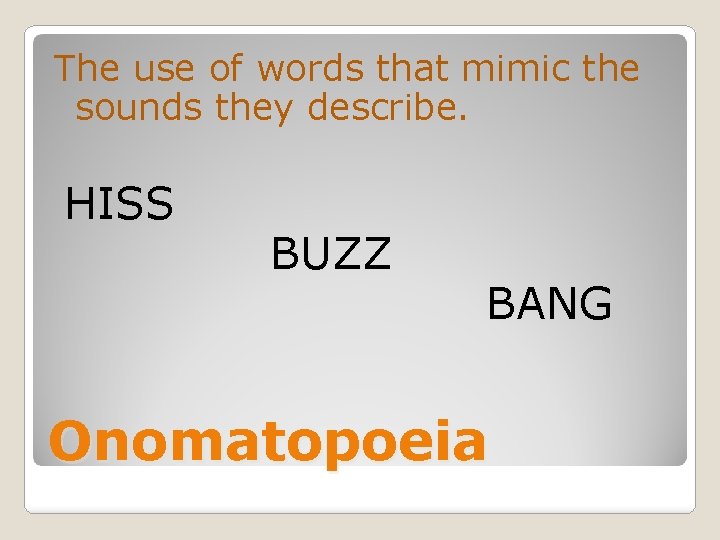 The use of words that mimic the sounds they describe.

HISS

BUZZ

BANG

Onomatopoeia